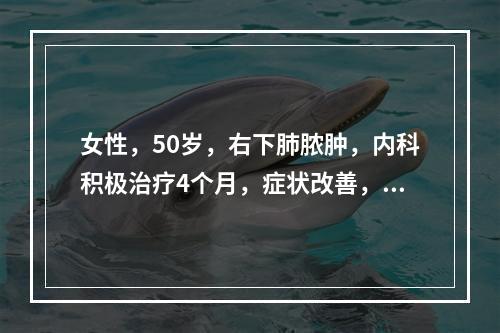 女性，50岁，右下肺脓肿，内科积极治疗4个月，症状改善，...